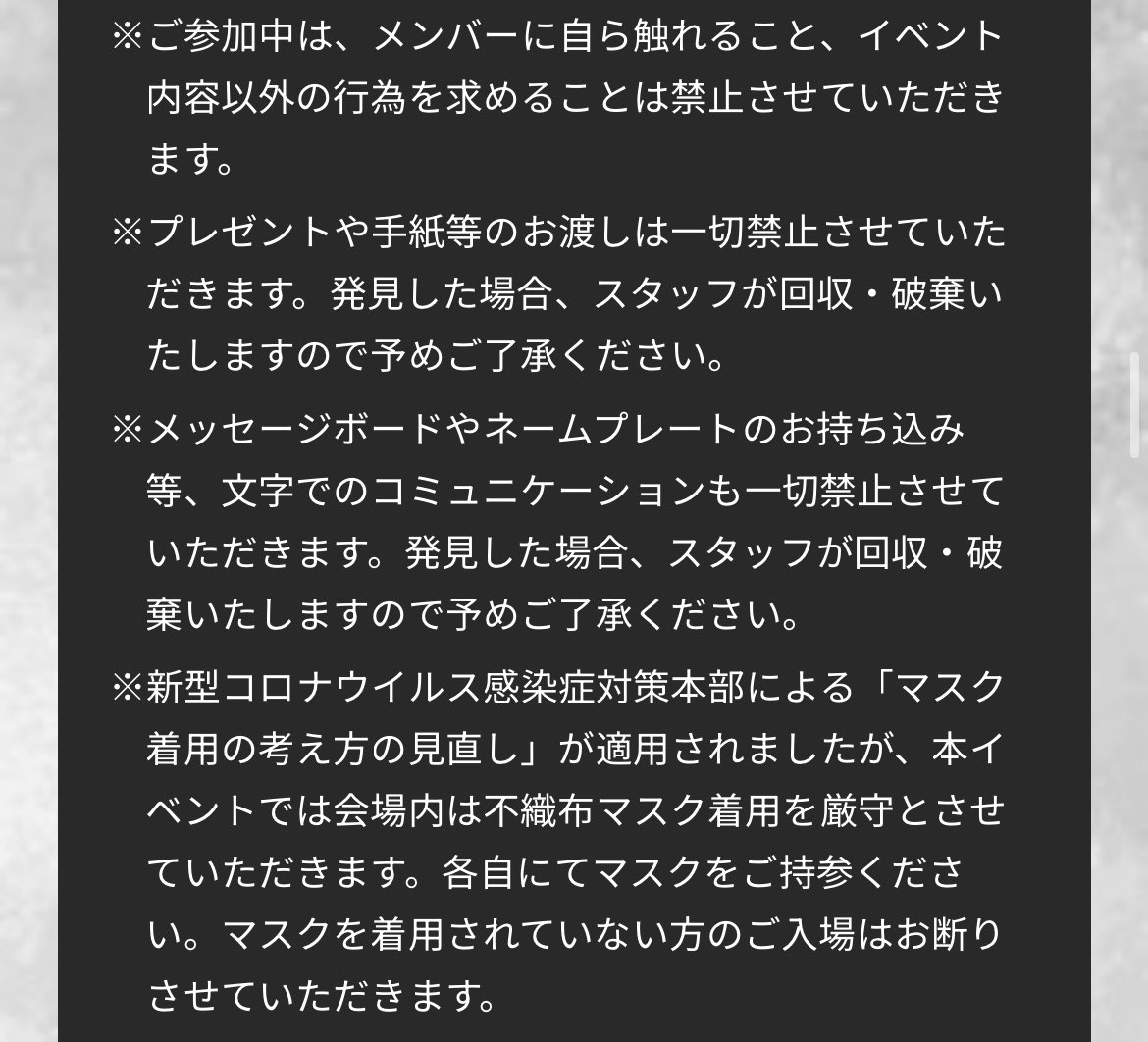 ※ご参加中は、メンバーに自ら触れること、イベント内容以外の行為を求めることは禁止させていただきます。

※プレゼントや手紙等のお渡しは一切禁止させていただきます。発見した場合、スタッフが回収・破棄いたしますので予めご了承ください。

※メッセージボードやネームプレートのお持ち込み等、文字でのコミュニケーションも一切禁止させていただきます。発見した場合、スタッフが回収・破棄いたしますので予めご了承ください。

※新型コロナウイルス感染症対策本部による「マスク着用の考え方の見直し」が適用されましたが、本イベントでは会場内は不織布マスク着用を厳守とさせていただきます。各自にてマスクをご持参ください。マスクを着用されていない方のご入場はお断りさせていただきます。